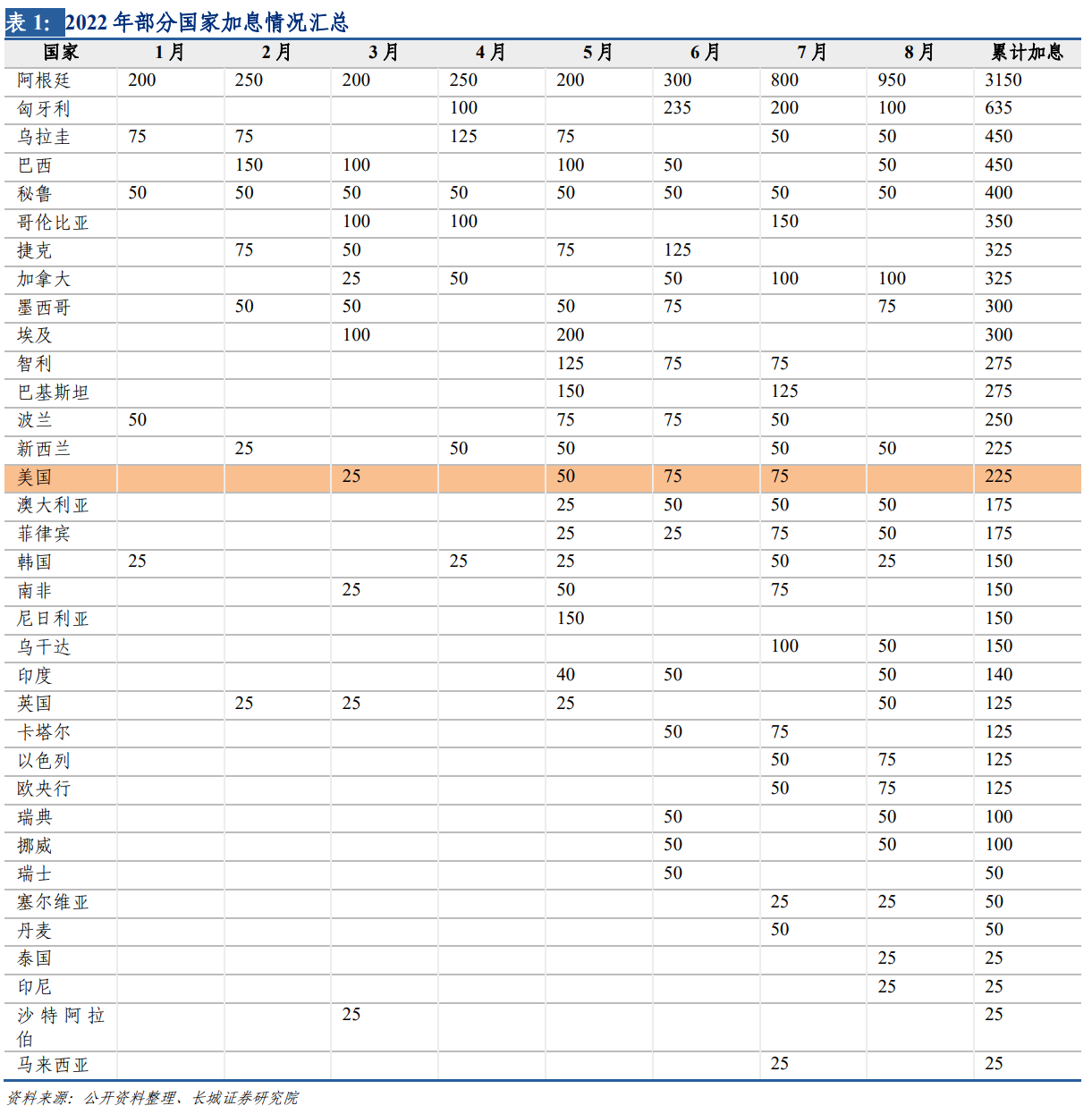 表 1: 2022 年部分国家加息情况汇总

| 国家 | 1 月 | 2 月 | 3 月 | 4 月 | 5 月 | 6 月 | 7 月 | 8 月 | 累计加息 |
|---|---|---|---|---|---|---|---|---|---|
| 阿根廷 | 200 | 250 | 200 | 250 | 200 | 300 | 800 | 950 | 3150 |
| 匈牙利 | | | | 100 | | 235 | 200 | 100 | 635 |
| 乌拉圭 | 75 | 75 | | 125 | 75 | | 50 | 50 | 450 |
| 巴西 | | 150 | 100 | | 100 | 50 | | 50 | 450 |
| 秘鲁 | 50 | 50 | 50 | 50 | 50 | 50 | 50 | 50 | 400 |
| 哥伦比亚 | | | 100 | 100 | | | 150 | | 350 |
| 捷克 | | 75 | 50 | | 75 | 125 | | | 325 |
| 加拿大 | | | 25 | 50 | | 50 | 100 | 100 | 325 |
| 墨西哥 | | 50 | 50 | | 50 | 75 | | 75 | 300 |
| 埃及 | | | 100 | | 200 | | | | 300 |
| 智利 | | | | | 125 | 75 | 75 | | 275 |
| 巴基斯坦 | | | | | 150 | | 125 | | 275 |
| 波兰 | 50 | | | | 75 | 75 | 50 | | 250 |
| 新西兰 | | 25 | | 50 | 50 | | 50 | 50 | 225 |
| 美国 | | | 25 | | 50 | 75 | 75 | | 225 |
| 澳大利亚 | | | | | 25 | 50 | 50 | 50 | 175 |
| 菲律宾 | | | | | 25 | 25 | 75 | 50 | 175 |
| 韩国 | 25 | | | 25 | 25 | | 50 | 25 | 150 |
| 南非 | | | 25 | | 50 | | 75 | | 150 |
| 尼日利亚 | | | | | 150 | | | | 150 |
| 乌干达 | | | | | | | 100 | 50 | 150 |
| 印度 | | | | | 40 | 50 | | 50 | 140 |
| 英国 | | 25 | 25 | | 25 | | | 50 | 125 |
| 卡塔尔 | | | | | | 50 | 75 | | 125 |
| 以色列 | | | | | | | 50 | 75 | 125 |
| 欧央行 | | | | | | | 50 | 75 | 125 |
| 瑞典 | | | | | | 50 | | 50 | 100 |
| 挪威 | | | | | | 50 | | 50 | 100 |
| 瑞士 | | | | | | 50 | | | 50 |
| 塞尔维亚 | | | | | | | 25 | 25 | 50 |
| 丹麦 | | | | | | | 50 | | 50 |
| 泰国 | | | | | | | | 25 | 25 |
| 印尼 | | | | | | | | 25 | 25 |
| 沙特阿拉伯 | | | 25 | | | | | | 25 |
| 马来西亚 | | | | | | | 25 | | 25 |

资料来源：公开资料整理、长城证券研究院